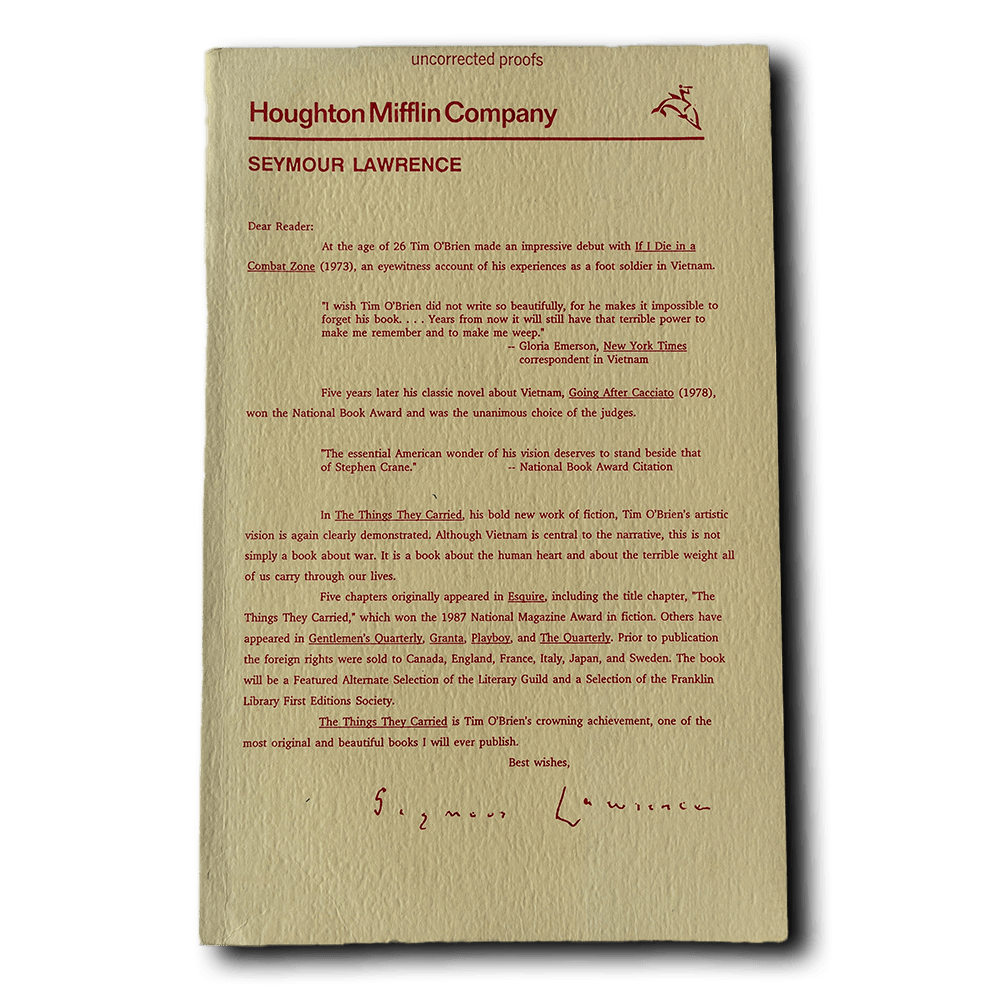 uncorrected proofs

Houghton Mifflin Company

SEYMOUR LAWRENCE

Dear Reader:

At the age of 26 Tim O'Brien made an impressive debut with If I Die in a Combat Zone (1973), an eyewitness account of his experiences as a foot soldier in Vietnam.

"I wish Tim O'Brien did not write so beautifully, for he makes it impossible to forget his book. . . . Years from now it will still have that terrible power to make me remember and to make me weep."
-- Gloria Emerson, New York Times
correspondent in Vietnam

Five years later his classic novel about Vietnam, Going After Cacciato (1978), won the National Book Award and was the unanimous choice of the judges.

"The essential American wonder of his vision deserves to stand beside that of Stephen Crane." -- National Book Award Citation

In The Things They Carried, his bold new work of fiction, Tim O'Brien's artistic vision is again clearly demonstrated. Although Vietnam is central to the narrative, this is not simply a book about war. It is a book about the human heart and about the terrible weight all of us carry through our lives.

Five chapters originally appeared in Esquire, including the title chapter, "The Things They Carried," which won the 1987 National Magazine Award in fiction. Others have appeared in Gentlemen's Quarterly, Granta, Playboy, and The Quarterly. Prior to publication the foreign rights were sold to Canada, England, France, Italy, Japan, and Sweden. The book will be a Featured Alternate Selection of the Literary Guild and a Selection of the Franklin Library First Editions Society.

The Things They Carried is Tim O'Brien's crowning achievement, one of the most original and beautiful books I will ever publish.

Best wishes,

Seymour Lawrence